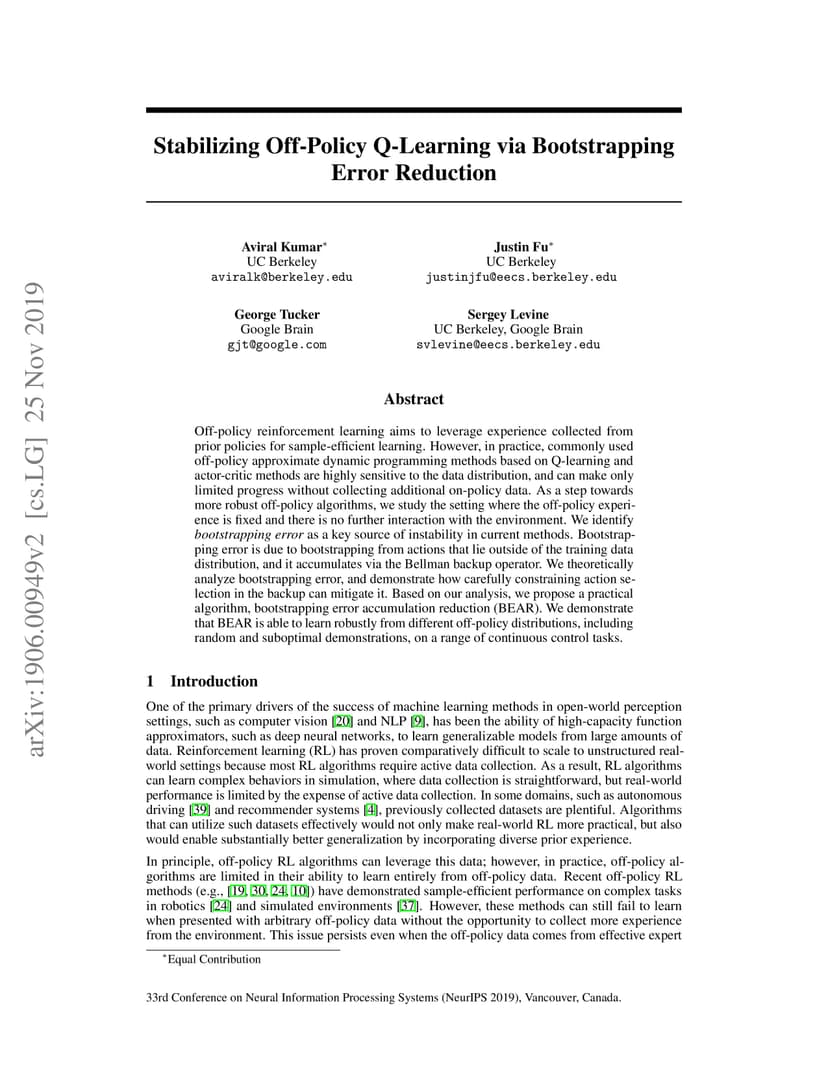 arXiv:1906.00949v2 [cs.LG] 25 Nov 2019

Stabilizing Off-Policy Q-Learning via Bootstrapping Error Reduction

Aviral Kumar*
UC Berkeley
aviralk@berkeley.edu

Justin Fu*
UC Berkeley
justinjfu@eecs.berkeley.edu

George Tucker
Google Brain
gjt@google.com

Sergey Levine
UC Berkeley, Google Brain
svlevine@eecs.berkeley.edu

Abstract

Off-policy reinforcement learning aims to leverage experience collected from prior policies for sample-efficient learning. However, in practice, commonly used off-policy approximate dynamic programming methods based on Q-learning and actor-critic methods are highly sensitive to the data distribution, and can make only limited progress without collecting additional on-policy data. As a step towards more robust off-policy algorithms, we study the setting where the off-policy experience is fixed and there is no further interaction with the environment. We identify bootstrapping error as a key source of instability in current methods. Bootstrapping error is due to bootstrapping from actions that lie outside of the training data distribution, and it accumulates via the Bellman backup operator. We theoretically analyze bootstrapping error, and demonstrate how carefully constraining action selection in the backup can mitigate it. Based on our analysis, we propose a practical algorithm, bootstrapping error accumulation reduction (BEAR). We demonstrate that BEAR is able to learn robustly from different off-policy distributions, including random and suboptimal demonstrations, on a range of continuous control tasks.

1 Introduction

One of the primary drivers of the success of machine learning methods in open-world perception settings, such as computer vision [20] and NLP [9], has been the ability of high-capacity function approximators, such as deep neural networks, to learn generalizable models from large amounts of data. Reinforcement learning (RL) has proven comparatively difficult to scale to unstructured real-world settings because most RL algorithms require active data collection. As a result, RL algorithms can learn complex behaviors in simulation, where data collection is straightforward, but real-world performance is limited by the expense of active data collection. In some domains, such as autonomous driving [39] and recommender systems [4], previously collected datasets are plentiful. Algorithms that can utilize such datasets effectively would not only make real-world RL more practical, but also would enable substantially better generalization by incorporating diverse prior experience.

In principle, off-policy RL algorithms can leverage this data; however, in practice, off-policy algorithms are limited in their ability to learn entirely from off-policy data. Recent off-policy RL methods (e.g., [19, 30, 24, 10]) have demonstrated sample-efficient performance on complex tasks in robotics [24] and simulated environments [37]. However, these methods can still fail to learn when presented with arbitrary off-policy data without the opportunity to collect more experience from the environment. This issue persists even when the off-policy data comes from effective expert

*Equal Contribution

33rd Conference on Neural Information Processing Systems (NeurIPS 2019), Vancouver, Canada.